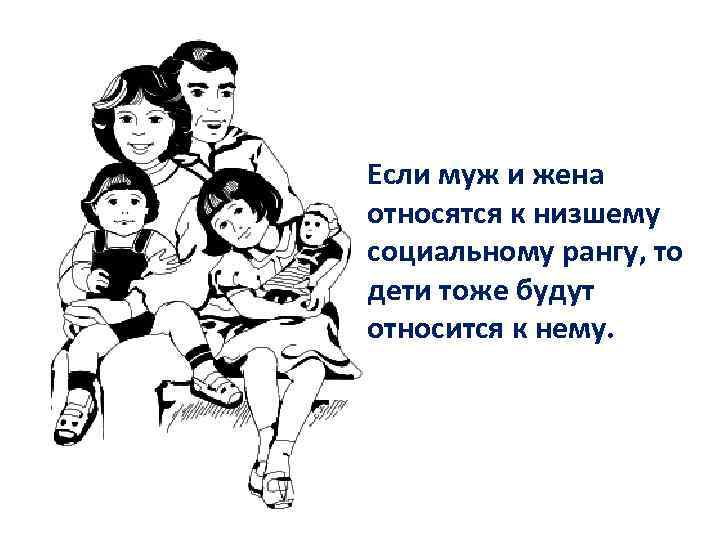 Если муж и жена относятся к низшему социальному рангу, то дети тоже будут относится к нему.